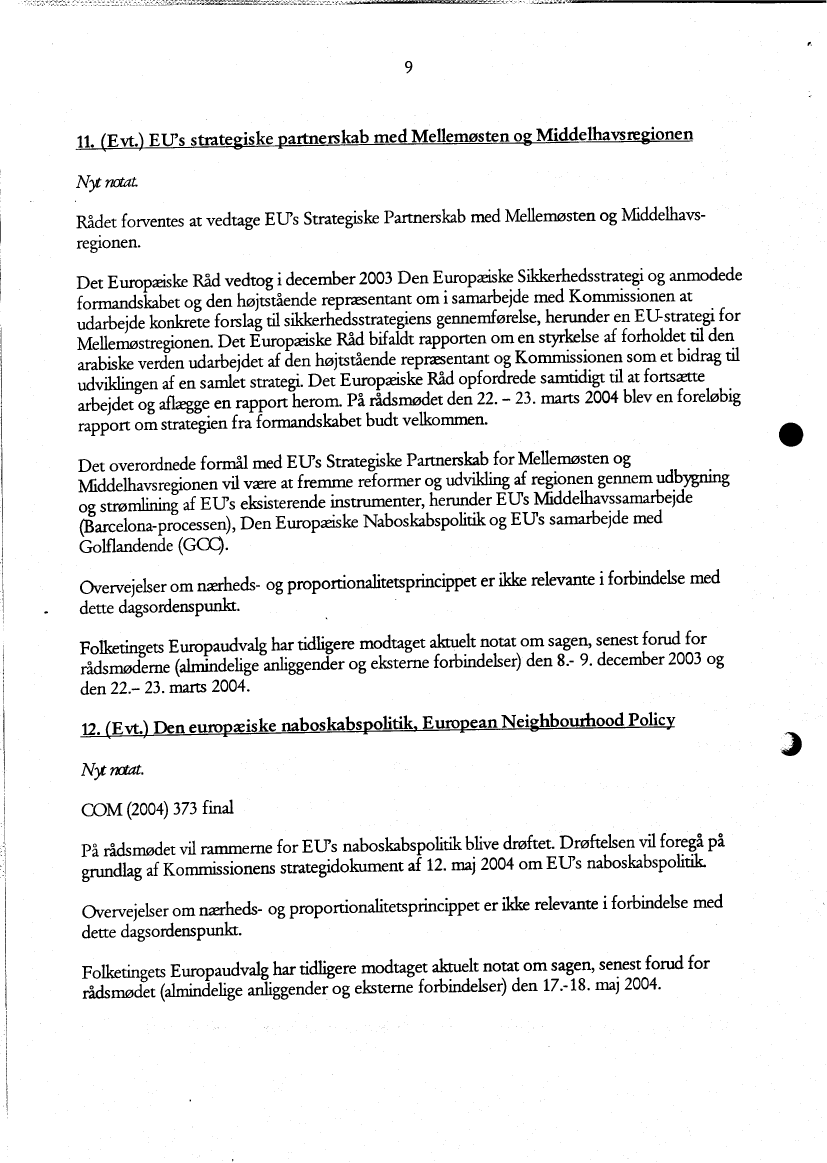 9

11. (Evt.) EU's strategiske partnerskab med Mellemøsten og Middelhavsregionen

Nyt notat.

Rådet forventes at vedtage EU's Strategiske Partnerskab med Mellemøsten og Middelhavsregionen.

Det Europæiske Råd vedtog i december 2003 Den Europæiske Sikkerhedsstrategi og anmodede formandskabet og den højtstående repræsentant om i samarbejde med Kommissionen at udarbejde konkrete forslag til sikkerhedsstrategiens gennemførelse, herunder en EU-strategi for Mellemøstregionen. Det Europæiske Råd bifaldt rapporten om en styrkelse af forholdet til den arabiske verden udarbejdet af den højtstående repræsentant og Kommissionen som et bidrag til udviklingen af en samlet strategi. Det Europæiske Råd opfordrede samtidigt til at fortsætte arbejdet og aflægge en rapport herom. På rådsmødet den 22. – 23. marts 2004 blev en foreløbig rapport om strategien fra formandskabet budt velkommen.

Det overordnede formål med EU's Strategiske Partnerskab for Mellemøsten og Middelhavsregionen vil være at fremme reformer og udvikling af regionen gennem udbygning og strømlining af EU's eksisterende instrumenter, herunder EU's Middelhavssamarbejde (Barcelona-processen), Den Europæiske Naboskabspolitik og EU's samarbejde med Golflandende (GCC).

Overvejelser om nærheds- og proportionalitetsprincippet er ikke relevante i forbindelse med dette dagsordenspunkt.

Folketingets Europaudvalg har tidligere modtaget aktuelt notat om sagen, senest forud for rådsmøderne (almindelige anliggender og eksterne forbindelser) den 8.- 9. december 2003 og den 22.– 23. marts 2004.

12. (Evt.) Den europæiske naboskabspolitik, European Neighbourhood Policy

Nyt notat.

COM (2004) 373 final

På rådsmødet vil rammerne for EU's naboskabspolitik blive drøftet. Drøftelsen vil foregå på grundlag af Kommissionens strategidokument af 12. maj 2004 om EU's naboskabspolitik.

Overvejelser om nærheds- og proportionalitetsprincippet er ikke relevante i forbindelse med dette dagsordenspunkt.

Folketingets Europaudvalg har tidligere modtaget aktuelt notat om sagen, senest forud for rådsmødet (almindelige anliggender og eksterne forbindelser) den 17.-18. maj 2004.